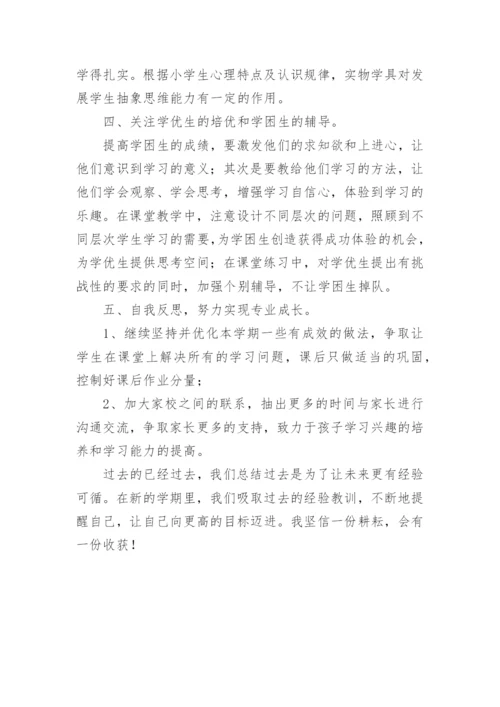 学得扎实。根据小学生心理特点及认识规律，实物学具对发展学生抽象思维能力有一定的作用。

四、关注学优生的培优和学困生的辅导。

提高学困生的成绩，要激发他们的求知欲和上进心，让他们意识到学习的意义；其次是要教给他们学习的方法，让他们学会观察、学会思考，增强学习自信心，体验到学习的乐趣。在课堂教学中，注意设计不同层次的问题，照顾到不同层次学生学习的需要，为学困生创造获得成功体验的机会，为学优生提供思考空间；在课堂练习中，对学优生提出有挑战性的要求的同时，加强个别辅导，不让学困生掉队。

五、自我反思，努力实现专业成长。

1、继续坚持并优化本学期一些有成效的做法，争取让学生在课堂上解决所有的学习问题，课后只做适当的巩固，控制好课后作业分量；

2、加大家校之间的联系，抽出更多的时间与家长进行沟通交流，争取家长更多的支持，致力于孩子学习兴趣的培养和学习能力的提高。

过去的已经过去，我们总结过去是为了让未来更有经验可循。在新的学期里，我们吸取过去的经验教训，不断地提醒自己，让自己向更高的目标迈进。我坚信一份耕耘，会有一份收获！